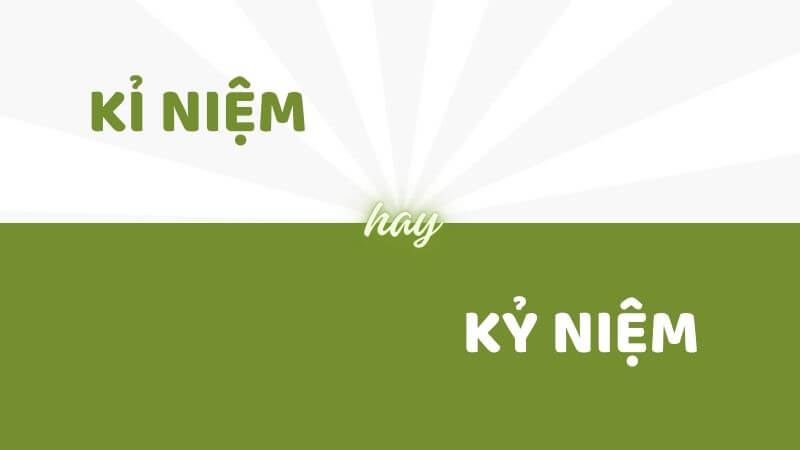 KỈ NIỆM

hay

KỶ NIỆM